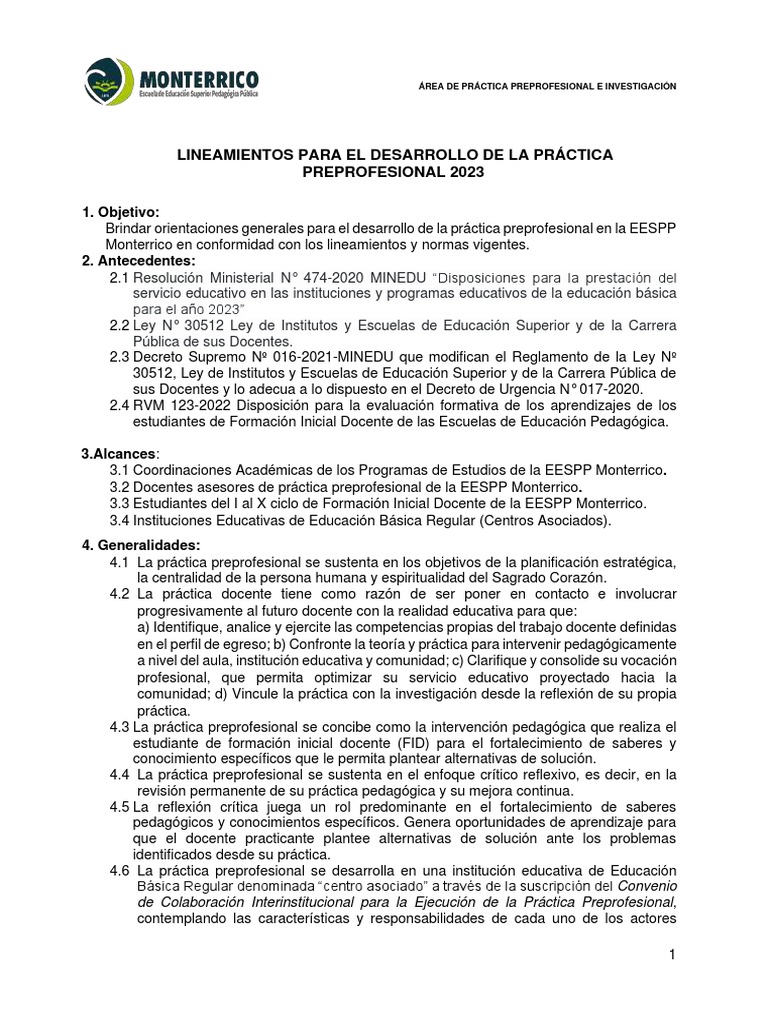 MONTERRICO
Escuela de Educación Superior Pedagógica Pública

ÁREA DE PRÁCTICA PREPROFESIONAL E INVESTIGACIÓN

LINEAMIENTOS PARA EL DESARROLLO DE LA PRÁCTICA PREPROFESIONAL 2023

1. Objetivo:
Brindar orientaciones generales para el desarrollo de la práctica preprofesional en la EESPP Monterrico en conformidad con los lineamientos y normas vigentes.
2. Antecedentes:
2.1 Resolución Ministerial N° 474-2020 MINEDU "Disposiciones para la prestación del servicio educativo en las instituciones y programas educativos de la educación básica para el año 2023"
2.2 Ley N° 30512 Ley de Institutos y Escuelas de Educación Superior y de la Carrera Pública de sus Docentes.
2.3 Decreto Supremo Nº 016-2021-MINEDU que modifican el Reglamento de la Ley Nº 30512, Ley de Institutos y Escuelas de Educación Superior y de la Carrera Pública de sus Docentes y lo adecua a lo dispuesto en el Decreto de Urgencia N° 017-2020.
2.4 RVM 123-2022 Disposición para la evaluación formativa de los aprendizajes de los estudiantes de Formación Inicial Docente de las Escuelas de Educación Pedagógica.

3.Alcances:
3.1 Coordinaciones Académicas de los Programas de Estudios de la EESPP Monterrico.
3.2 Docentes asesores de práctica preprofesional de la EESPP Monterrico.
3.3 Estudiantes del I al X ciclo de Formación Inicial Docente de la EESPP Monterrico.
3.4 Instituciones Educativas de Educación Básica Regular (Centros Asociados).

4. Generalidades:
4.1 La práctica preprofesional se sustenta en los objetivos de la planificación estratégica, la centralidad de la persona humana y espiritualidad del Sagrado Corazón.
4.2 La práctica docente tiene como razón de ser poner en contacto e involucrar progresivamente al futuro docente con la realidad educativa para que:
a) Identifique, analice y ejercite las competencias propias del trabajo docente definidas en el perfil de egreso; b) Confronte la teoría y práctica para intervenir pedagógicamente a nivel del aula, institución educativa y comunidad; c) Clarifique y consolide su vocación profesional, que permita optimizar su servicio educativo proyectado hacia la comunidad; d) Vincule la práctica con la investigación desde la reflexión de su propia práctica.
4.3 La práctica preprofesional se concibe como la intervención pedagógica que realiza el estudiante de formación inicial docente (FID) para el fortalecimiento de saberes y conocimiento específicos que le permita plantear alternativas de solución.
4.4 La práctica preprofesional se sustenta en el enfoque crítico reflexivo, es decir, en la revisión permanente de su práctica pedagógica y su mejora continua.
4.5 La reflexión crítica juega un rol predominante en el fortalecimiento de saberes pedagógicos y conocimientos específicos. Genera oportunidades de aprendizaje para que el docente practicante plantee alternativas de solución ante los problemas identificados desde su práctica.
4.6 La práctica preprofesional se desarrolla en una institución educativa de Educación Básica Regular denominada "centro asociado" a través de la suscripción del Convenio de Colaboración Interinstitucional para la Ejecución de la Práctica Preprofesional, contemplando las características y responsabilidades de cada uno de los actores

1